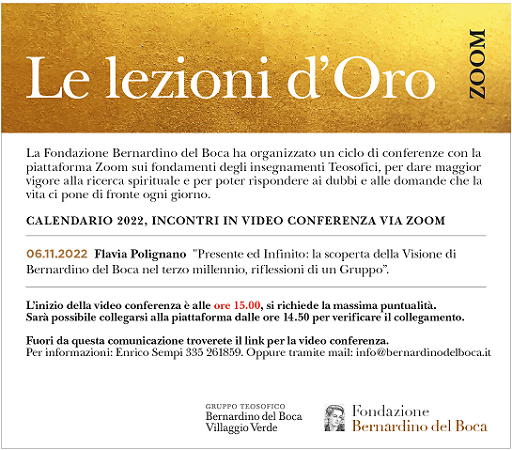 Le lezioni d'Oro

ZOOM

La Fondazione Bernardino del Boca ha organizzato un ciclo di conferenze con la piattaforma Zoom sui fondamenti degli insegnamenti Teosofici, per dare maggior vigore alla ricerca spirituale e per poter rispondere ai dubbi e alle domande che la vita ci pone di fronte ogni giorno.

CALENDARIO 2022, INCONTRI IN VIDEO CONFERENZA VIA ZOOM

06.11.2022 Flavia Polignano "Presente ed Infinito: la scoperta della Visione di Bernardino del Boca nel terzo millennio, riflessioni di un Gruppo".

L'inizio della video conferenza è alle ore 15.00, si richiede la massima puntualità.
Sarà possibile collegarsi alla piattaforma dalle ore 14.50 per verificare il collegamento.

Fuori da questa comunicazione troverete il link per la video conferenza.
Per informazioni: Enrico Sempi 335 261859. Oppure tramite mail: info@bernardinodelboca.it

GRUPPO TEOSOFICO
Bernardino del Boca
Villaggio Verde

Fondazione
Bernardino del Boca